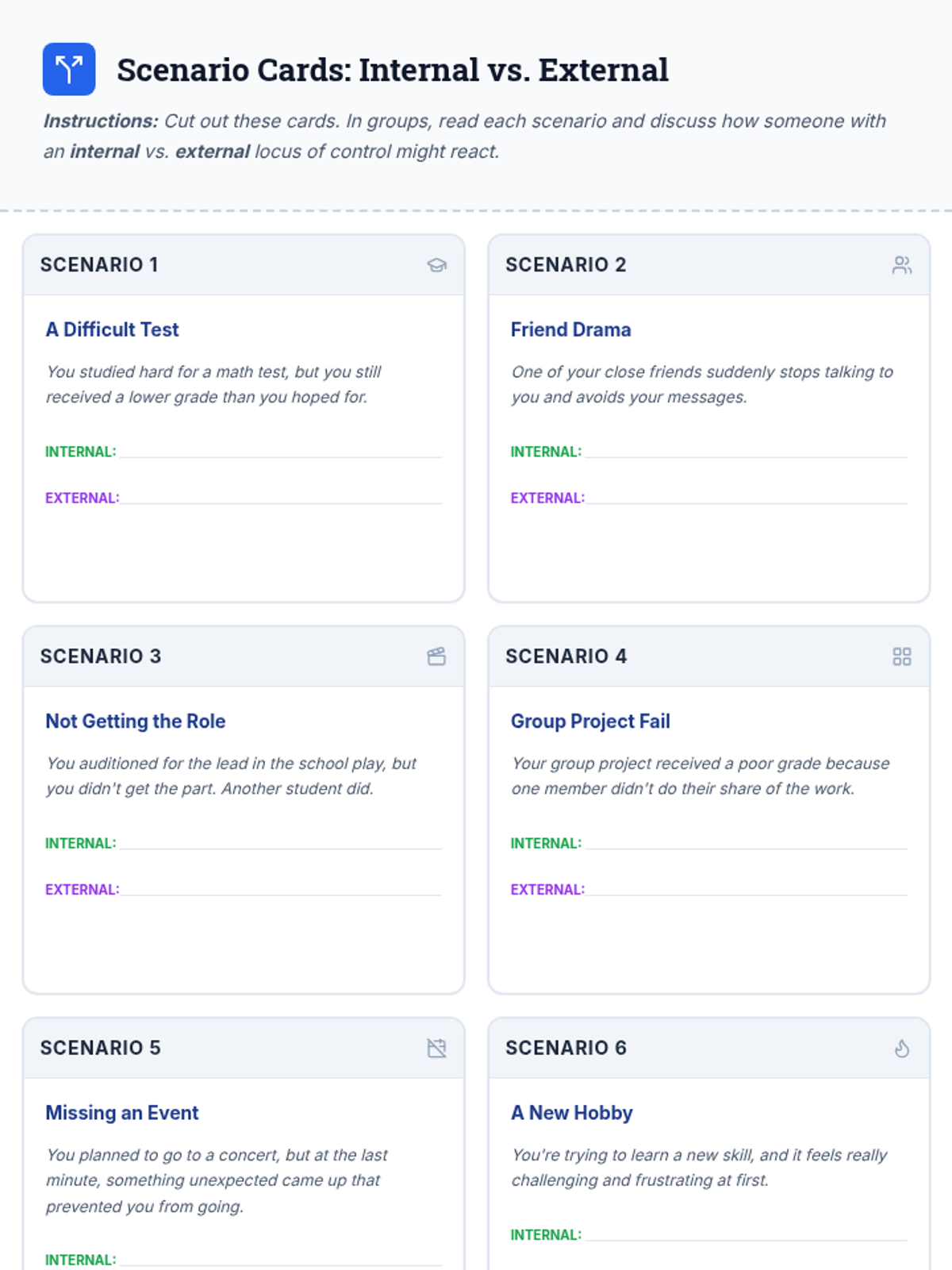 Scenario Cards: Internal vs. External

Instructions: Cut out these cards. In groups, read each scenario and discuss how someone with an internal vs. external locus of control might react.

SCENARIO 1

A Difficult Test

You studied hard for a math test, but you still received a lower grade than you hoped for.

INTERNAL: ____

EXTERNAL: ____

SCENARIO 2

Friend Drama

One of your close friends suddenly stops talking to you and avoids your messages.

INTERNAL: ____

EXTERNAL: ____

SCENARIO 3

Not Getting the Role

You auditioned for the lead in the school play, but you didn't get the part. Another student did.

INTERNAL: ____

EXTERNAL: ____

SCENARIO 4

Group Project Fail

Your group project received a poor grade because one member didn't do their share of the work.

INTERNAL: ____

EXTERNAL: ____

SCENARIO 5

Missing an Event

You planned to go to a concert, but at the last minute, something unexpected came up that prevented you from going.

INTERNAL: ____

SCENARIO 6

A New Hobby

You're trying to learn a new skill, and it feels really challenging and frustrating at first.

INTERNAL: ____